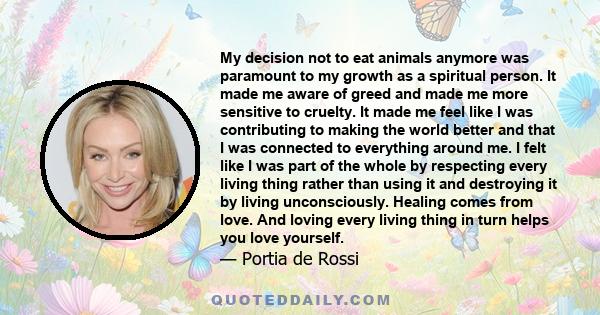 My decision not to eat animals anymore was paramount to my growth as a spiritual person. It made me aware of greed and made me more sensitive to cruelty. It made me feel like I was contributing to making the world better and that I was connected to everything around me. I felt like I was part of the whole by respecting every living thing rather than using it and destroying it by living unconsciously. Healing comes from love. And loving every living thing in turn helps you love yourself.

— Portia de Rossi

QUOTEDDAILY.COM